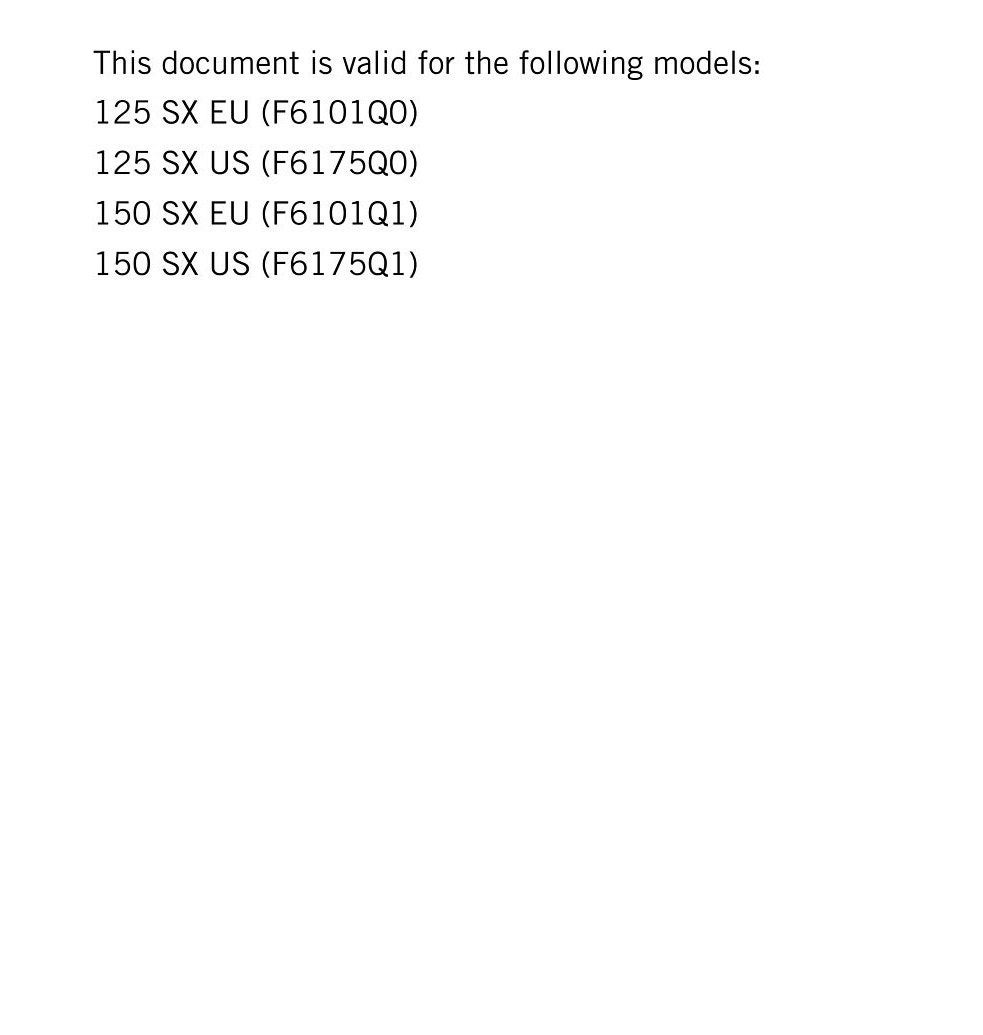 This document is valid for the following models:
125 SX EU (F6101Q0)
125 SX US (F6175Q0)
150 SX EU (F6101Q1)
150 SX US (F6175Q1)